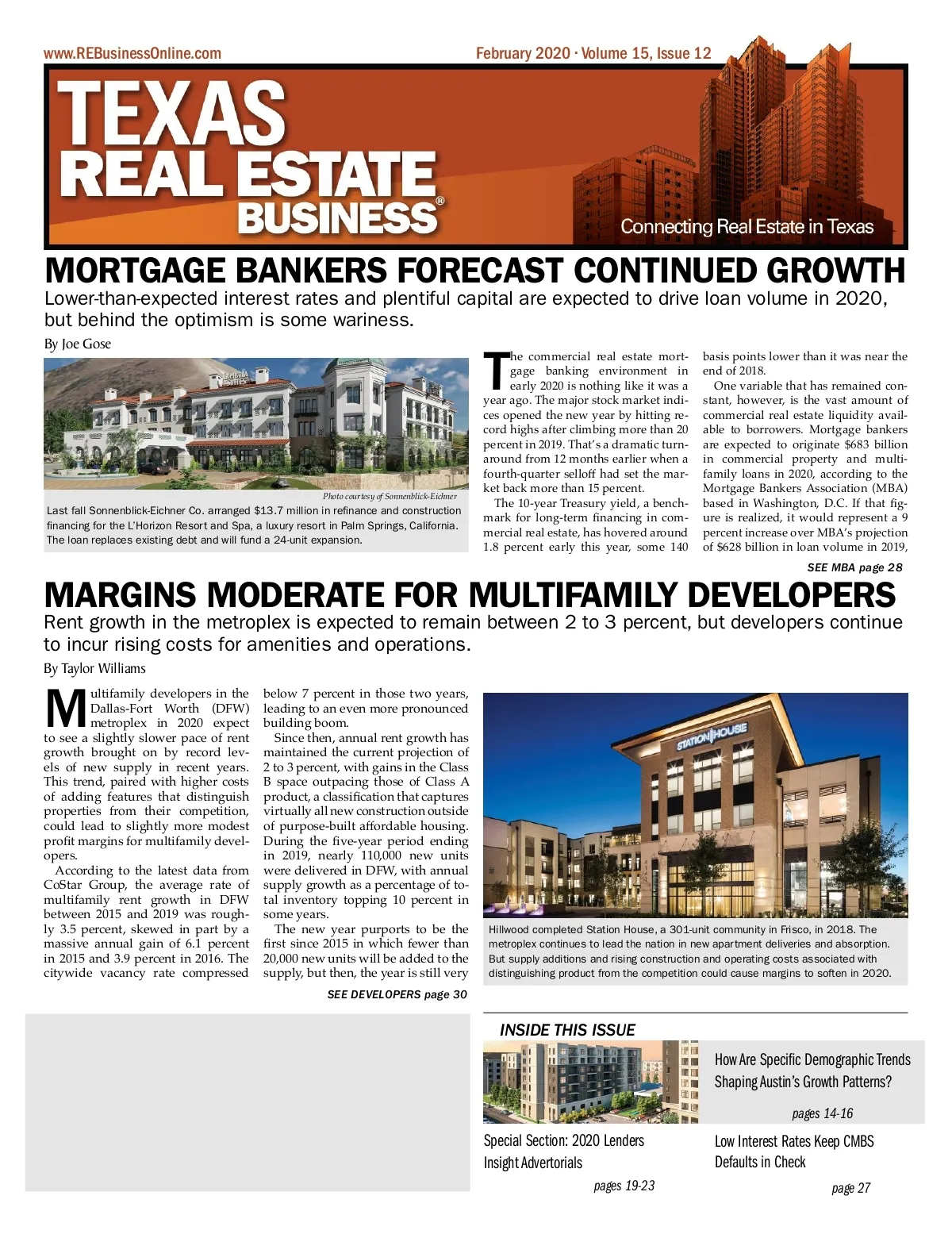 www.REBusinessOnline.com

February 2020 · Volume 15, Issue 12

TEXAS REAL ESTATE BUSINESS®

Connecting Real Estate in Texas

MORTGAGE BANKERS FORECAST CONTINUED GROWTH

Lower-than-expected interest rates and plentiful capital are expected to drive loan volume in 2020, but behind the optimism is some wariness.

By Joe Gose

CAMBRIA SUITES

Photo courtesy of Sonnenblick-Eichner

Last fall Sonnenblick-Eichner Co. arranged $13.7 million in refinance and construction financing for the L'Horizon Resort and Spa, a luxury resort in Palm Springs, California. The loan replaces existing debt and will fund a 24-unit expansion.

The commercial real estate mortgage banking environment in early 2020 is nothing like it was a year ago. The major stock market indices opened the new year by hitting record highs after climbing more than 20 percent in 2019. That's a dramatic turnaround from 12 months earlier when a fourth-quarter selloff had set the market back more than 15 percent.

The 10-year Treasury yield, a benchmark for long-term financing in commercial real estate, has hovered around 1.8 percent early this year, some 140 basis points lower than it was near the end of 2018.

One variable that has remained constant, however, is the vast amount of commercial real estate liquidity available to borrowers. Mortgage bankers are expected to originate $683 billion in commercial property and multifamily loans in 2020, according to the Mortgage Bankers Association (MBA) based in Washington, D.C. If that figure is realized, it would represent a 9 percent increase over MBA's projection of $628 billion in loan volume in 2019,

SEE MBA page 28

MARGINS MODERATE FOR MULTIFAMILY DEVELOPERS

Rent growth in the metroplex is expected to remain between 2 to 3 percent, but developers continue to incur rising costs for amenities and operations.

By Taylor Williams

Multifamily developers in the Dallas-Fort Worth (DFW) metroplex in 2020 expect to see a slightly slower pace of rent growth brought on by record levels of new supply in recent years. This trend, paired with higher costs of adding features that distinguish properties from their competition, could lead to slightly more modest profit margins for multifamily developers.

According to the latest data from CoStar Group, the average rate of multifamily rent growth in DFW between 2015 and 2019 was roughly 3.5 percent, skewed in part by a massive annual gain of 6.1 percent in 2015 and 3.9 percent in 2016. The citywide vacancy rate compressed below 7 percent in those two years, leading to an even more pronounced building boom.

Since then, annual rent growth has maintained the current projection of 2 to 3 percent, with gains in the Class B space outpacing those of Class A product, a classification that captures virtually all new construction outside of purpose-built affordable housing. During the five-year period ending in 2019, nearly 110,000 new units were delivered in DFW, with annual supply growth as a percentage of total inventory topping 10 percent in some years.

The new year purports to be the first since 2015 in which fewer than 20,000 new units will be added to the supply, but then, the year is still very

SEE DEVELOPERS page 30

STATION HOUSE

Hillwood completed Station House, a 301-unit community in Frisco, in 2018. The metroplex continues to lead the nation in new apartment deliveries and absorption. But supply additions and rising construction and operating costs associated with distinguishing product from the competition could cause margins to soften in 2020.

INSIDE THIS ISSUE

How Are Specific Demographic Trends Shaping Austin's Growth Patterns?

pages 14-16

Special Section: 2020 Lenders Insight Advertorials

pages 19-23

Low Interest Rates Keep CMBS Defaults in Check

page 27